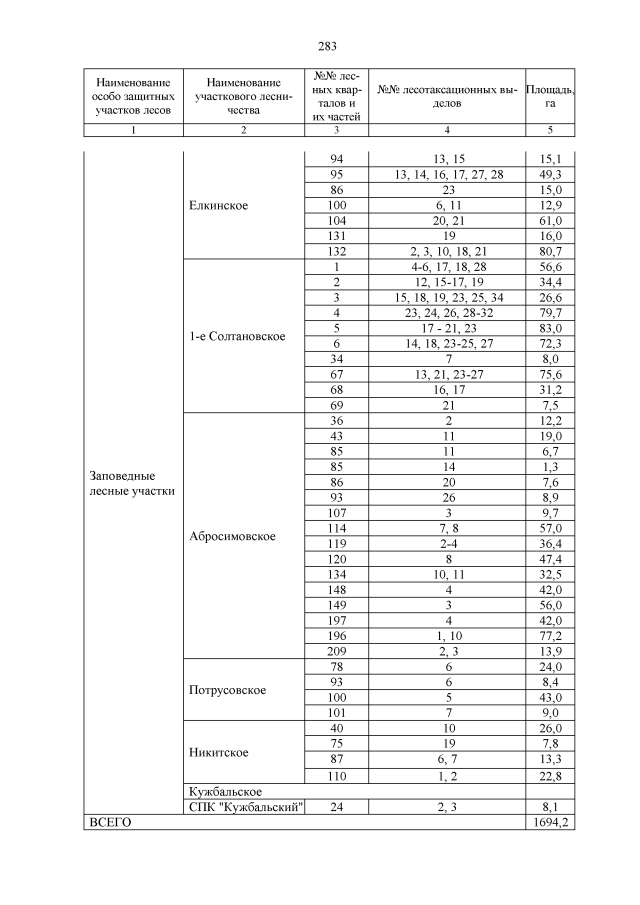 283

| Наименование особо защитных участков лесов | Наименование участкового лесничества | №№ лесных кварталов и их частей | №№ лесотаксационных выделов | Площадь, га |
|---|---|---|---|---|
| 1 | 2 | 3 | 4 | 5 |
| Заповедные лесные участки | Елкинское | 94 | 13, 15 | 15,1 |
| | | 95 | 13, 14, 16, 17, 27, 28 | 49,3 |
| | | 86 | 23 | 15,0 |
| | | 100 | 6, 11 | 12,9 |
| | | 104 | 20, 21 | 61,0 |
| | | 131 | 19 | 16,0 |
| | | 132 | 2, 3, 10, 18, 21 | 80,7 |
| | 1-е Солтановское | 1 | 4-6, 17, 18, 28 | 56,6 |
| | | 2 | 12, 15-17, 19 | 34,4 |
| | | 3 | 15, 18, 19, 23, 25, 34 | 26,6 |
| | | 4 | 23, 24, 26, 28-32 | 79,7 |
| | | 5 | 17 - 21, 23 | 83,0 |
| | | 6 | 14, 18, 23-25, 27 | 72,3 |
| | | 34 | 7 | 8,0 |
| | | 67 | 13, 21, 23-27 | 75,6 |
| | | 68 | 16, 17 | 31,2 |
| | | 69 | 21 | 7,5 |
| | Абросимовское | 36 | 2 | 12,2 |
| | | 43 | 11 | 19,0 |
| | | 85 | 11 | 6,7 |
| | | 85 | 14 | 1,3 |
| | | 86 | 20 | 7,6 |
| | | 93 | 26 | 8,9 |
| | | 107 | 3 | 9,7 |
| | | 114 | 7, 8 | 57,0 |
| | | 119 | 2-4 | 36,4 |
| | | 120 | 8 | 47,4 |
| | | 134 | 10, 11 | 32,5 |
| | | 148 | 4 | 42,0 |
| | | 149 | 3 | 56,0 |
| | | 197 | 4 | 42,0 |
| | | 196 | 1, 10 | 77,2 |
| | | 209 | 2, 3 | 13,9 |
| | Потрусовское | 78 | 6 | 24,0 |
| | | 93 | 6 | 8,4 |
| | | 100 | 5 | 43,0 |
| | | 101 | 7 | 9,0 |
| | Никитское | 40 | 10 | 26,0 |
| | | 75 | 19 | 7,8 |
| | | 87 | 6, 7 | 13,3 |
| | | 110 | 1, 2 | 22,8 |
| | Кужбальское | | | |
| | СПК "Кужбальский" | 24 | 2, 3 | 8,1 |
| ВСЕГО | | | | 1694,2 |